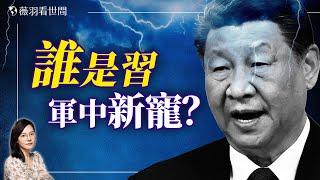 薇羽看世間

誰是習
軍中新寵?